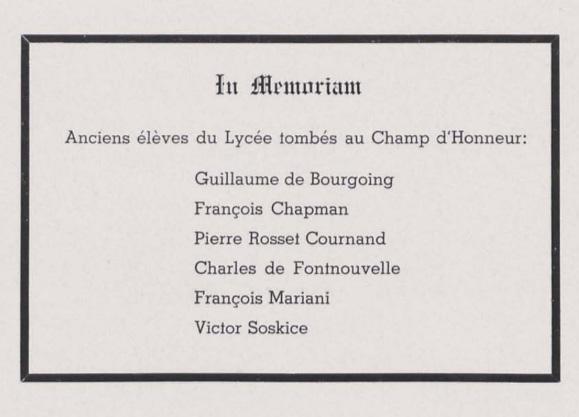 In Memoriam

Anciens élèves du Lycée tombés au Champ d'Honneur:

Guillaume de Bourgoing
François Chapman
Pierre Rosset Cournand
Charles de Fontnouvelle
François Mariani
Victor Soskice